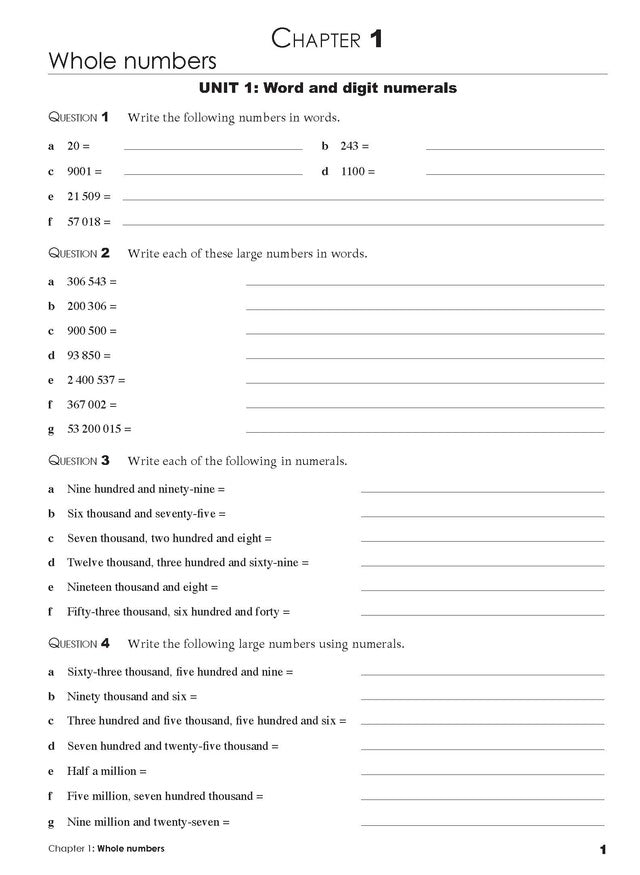 CHAPTER 1

Whole numbers

UNIT 1: Word and digit numerals

QUESTION 1 Write the following numbers in words.

a 20 =

b 243 =

c 9001 =

d 1100 =

e 21 509 =

f 57 018 =

QUESTION 2 Write each of these large numbers in words.

a 306 543 =

b 200 306 =

c 900 500 =

d 93 850 =

e 2 400 537 =

f 367 002 =

g 53 200 015 =

QUESTION 3 Write each of the following in numerals.

a Nine hundred and ninety-nine =

b Six thousand and seventy-five =

c Seven thousand, two hundred and eight =

d Twelve thousand, three hundred and sixty-nine =

e Nineteen thousand and eight =

f Fifty-three thousand, six hundred and forty =

QUESTION 4 Write the following large numbers using numerals.

a Sixty-three thousand, five hundred and nine =

b Ninety thousand and six =

c Three hundred and five thousand, five hundred and six =

d Seven hundred and twenty-five thousand =

e Half a million =

f Five million, seven hundred thousand =

g Nine million and twenty-seven =

Chapter 1: Whole numbers

1